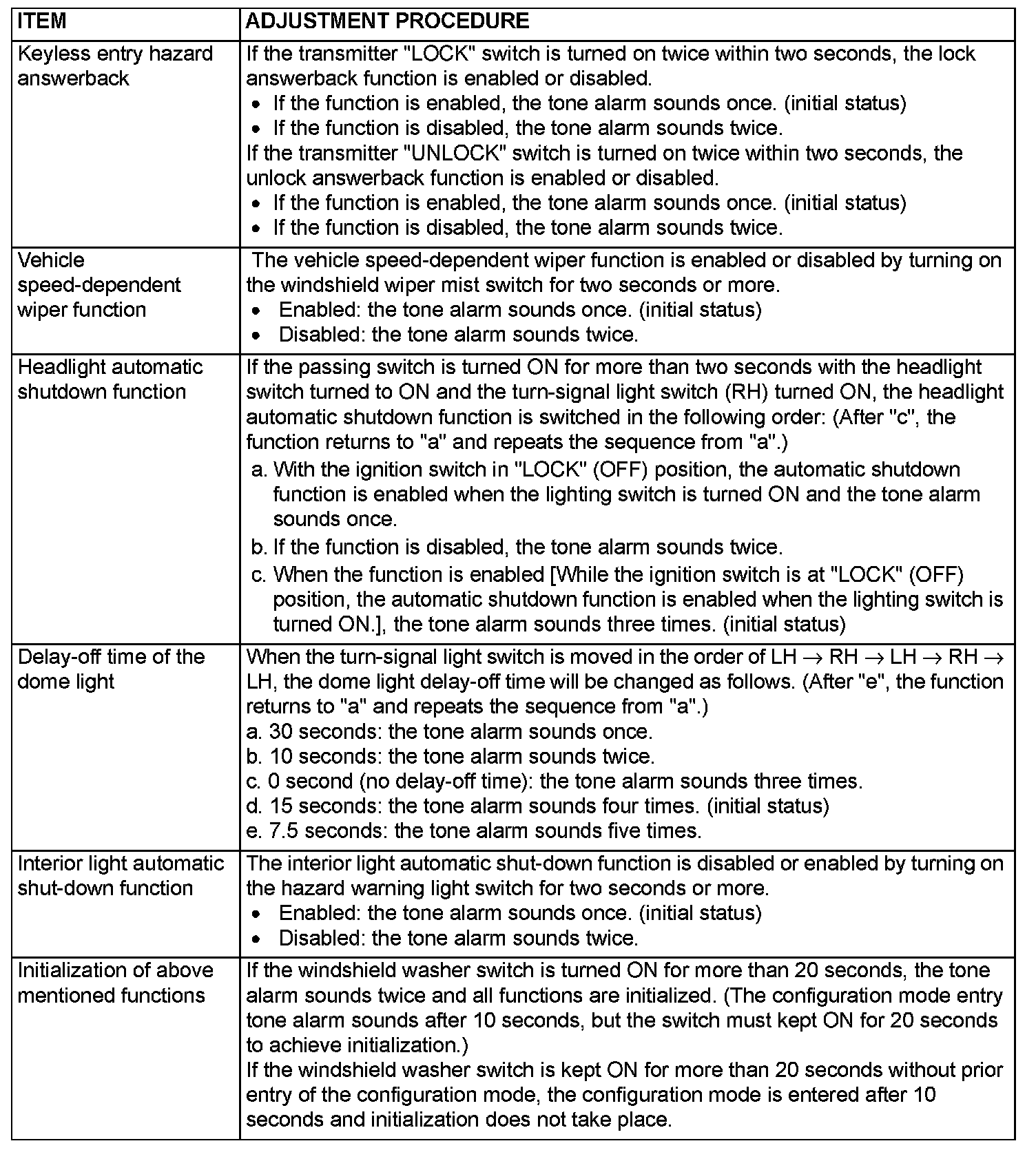 | ITEM | ADJUSTMENT PROCEDURE |
|---|---|
| Keyless entry hazard answerback | If the transmitter "LOCK" switch is turned on twice within two seconds, the lock answerback function is enabled or disabled.<br>• If the function is enabled, the tone alarm sounds once. (initial status)<br>• If the function is disabled, the tone alarm sounds twice.<br>If the transmitter "UNLOCK" switch is turned on twice within two seconds, the unlock answerback function is enabled or disabled.<br>• If the function is enabled, the tone alarm sounds once. (initial status)<br>• If the function is disabled, the tone alarm sounds twice. |
| Vehicle speed-dependent wiper function | The vehicle speed-dependent wiper function is enabled or disabled by turning on the windshield wiper mist switch for two seconds or more.<br>• Enabled: the tone alarm sounds once. (initial status)<br>• Disabled: the tone alarm sounds twice. |
| Headlight automatic shutdown function | If the passing switch is turned ON for more than two seconds with the headlight switch turned to ON and the turn-signal light switch (RH) turned ON, the headlight automatic shutdown function is switched in the following order: (After "c", the function returns to "a" and repeats the sequence from "a".)<br>a. With the ignition switch in "LOCK" (OFF) position, the automatic shutdown function is enabled when the lighting switch is turned ON and the tone alarm sounds once.<br>b. If the function is disabled, the tone alarm sounds twice.<br>c. When the function is enabled [While the ignition switch is at "LOCK" (OFF) position, the automatic shutdown function is enabled when the lighting switch is turned ON.], the tone alarm sounds three times. (initial status) |
| Delay-off time of the dome light | When the turn-signal light switch is moved in the order of LH $\rightarrow$ RH $\rightarrow$ LH $\rightarrow$ RH $\rightarrow$ LH, the dome light delay-off time will be changed as follows. (After "e", the function returns to "a" and repeats the sequence from "a".)<br>a. 30 seconds: the tone alarm sounds once.<br>b. 10 seconds: the tone alarm sounds twice.<br>c. 0 second (no delay-off time): the tone alarm sounds three times.<br>d. 15 seconds: the tone alarm sounds four times. (initial status)<br>e. 7.5 seconds: the tone alarm sounds five times. |
| Interior light automatic shut-down function | The interior light automatic shut-down function is disabled or enabled by turning on the hazard warning light switch for two seconds or more.<br>• Enabled: the tone alarm sounds once. (initial status)<br>• Disabled: the tone alarm sounds twice. |
| Initialization of above mentioned functions | If the windshield washer switch is turned ON for more than 20 seconds, the tone alarm sounds twice and all functions are initialized. (The configuration mode entry tone alarm sounds after 10 seconds, but the switch must kept ON for 20 seconds to achieve initialization.)<br>If the windshield washer switch is kept ON for more than 20 seconds without prior entry of the configuration mode, the configuration mode is entered after 10 seconds and initialization does not take place. |